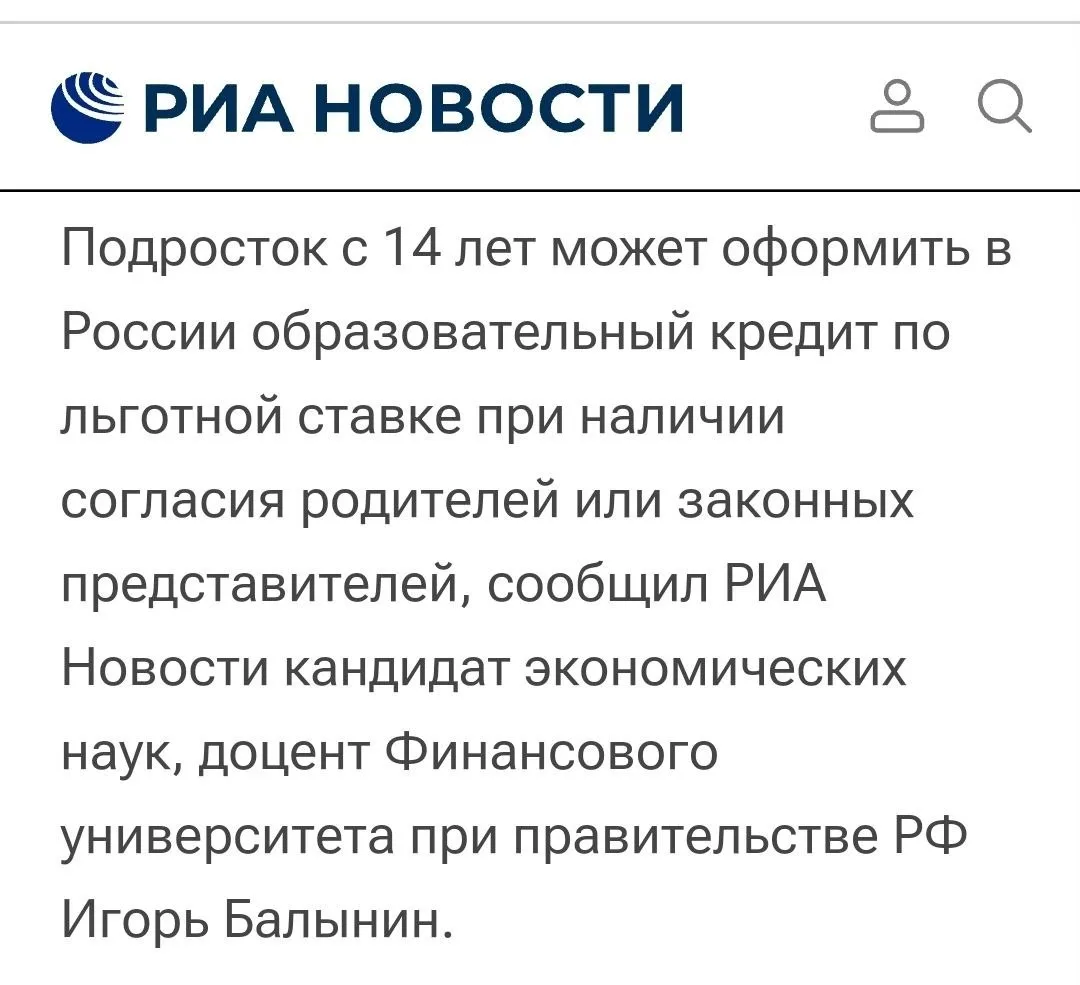 РИА НОВОСТИ

Подросток с 14 лет может оформить в России образовательный кредит по льготной ставке при наличии согласия родителей или законных представителей, сообщил РИА Новости кандидат экономических наук, доцент Финансового университета при правительстве РФ Игорь Балынин.